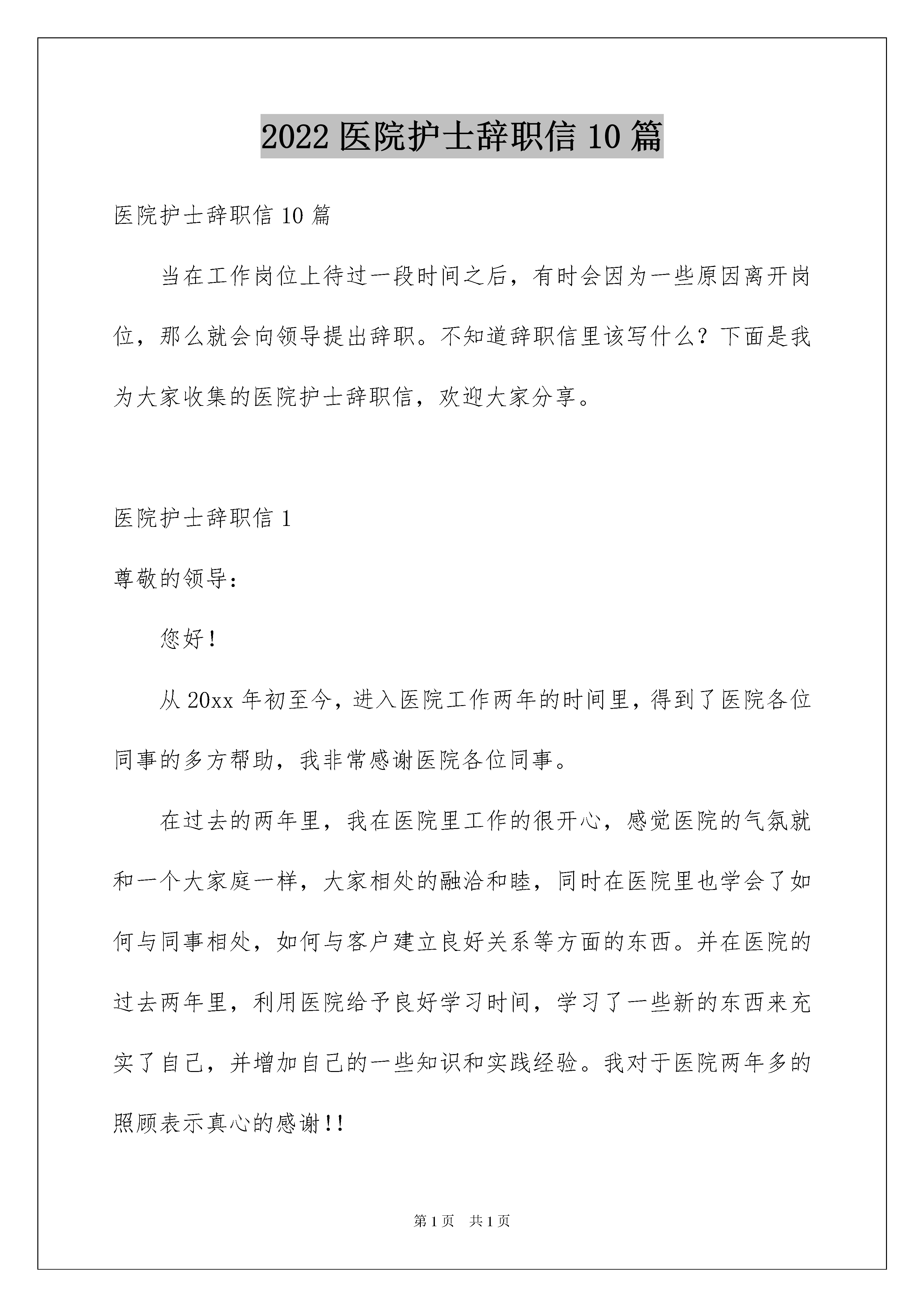 2022 医院护士辞职信 10 篇

医院护士辞职信 10 篇

当在工作岗位上待过一段时间之后，有时会因为一些原因离开岗位，那么就会向领导提出辞职。不知道辞职信里该写什么？下面是我为大家收集的医院护士辞职信，欢迎大家分享。

医院护士辞职信 1

尊敬的领导：

您好！

从 20xx 年初至今，进入医院工作两年的时间里，得到了医院各位同事的多方帮助，我非常感谢医院各位同事。

在过去的两年里，我在医院里工作的很开心，感觉医院的气氛就和一个大家庭一样，大家相处的融洽和睦，同时在医院里也学会了如何与同事相处，如何与客户建立良好关系等方面的东西。并在医院的过去两年里，利用医院给予良好学习时间，学习了一些新的东西来充实了自己，并增加自己的一些知识和实践经验。我对于医院两年多的照顾表示真心的感谢!!

第 1 页　共 1 页